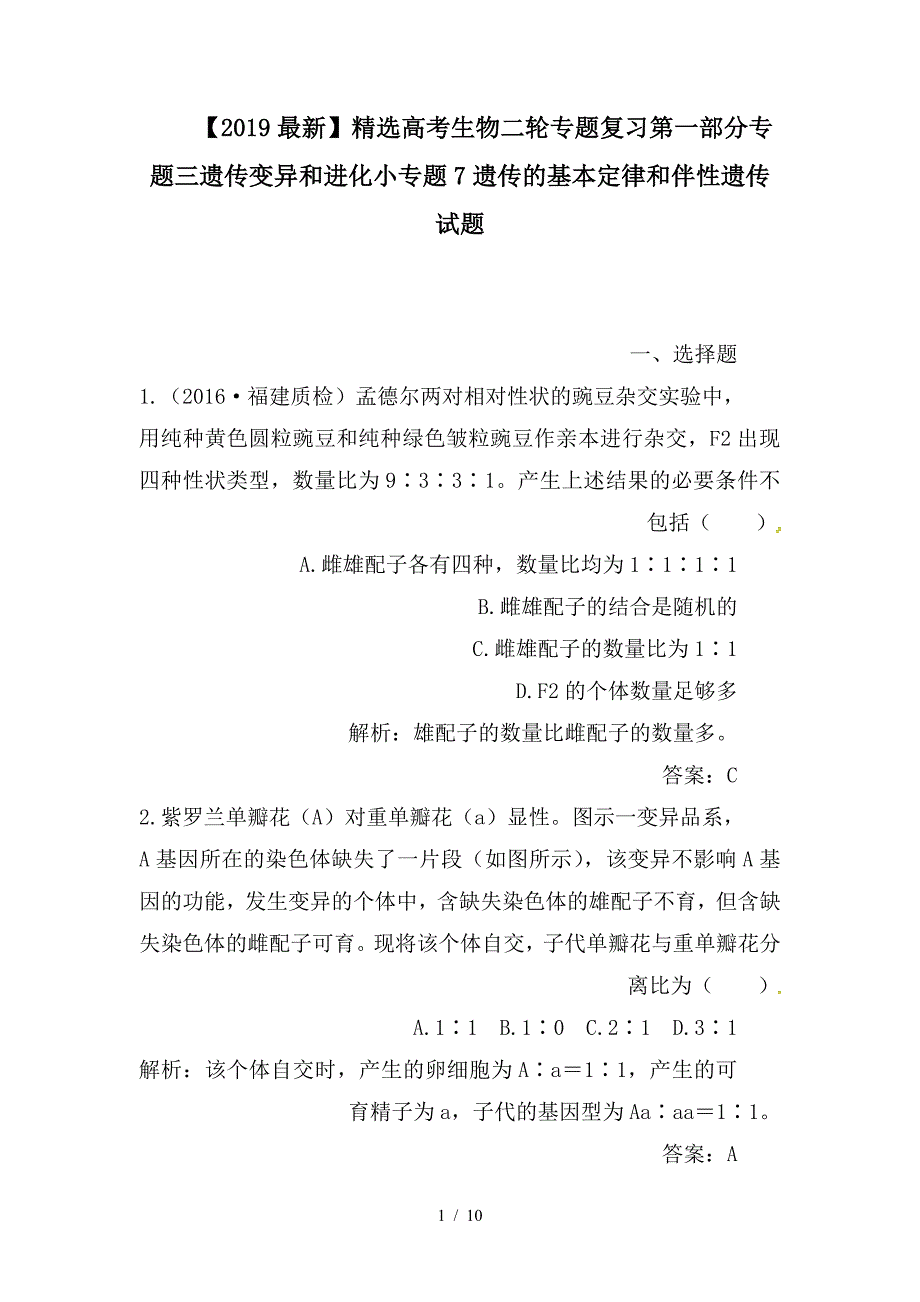 【2019最新】精选高考生物二轮专题复习第一部分专题三遗传变异和进化小专题7遗传的基本定律和伴性遗传试题

一、选择题

1.（2016·福建质检）孟德尔两对相对性状的豌豆杂交实验中，用纯种黄色圆粒豌豆和纯种绿色皱粒豌豆作亲本进行杂交，F2出现四种性状类型，数量比为9∶3∶3∶1。产生上述结果的必要条件不包括（　　）

A.雌雄配子各有四种，数量比均为1∶1∶1∶1

B.雌雄配子的结合是随机的

C.雌雄配子的数量比为1∶1

D.F2的个体数量足够多

解析：雄配子的数量比雌配子的数量多。

答案：C

2.紫罗兰单瓣花（A）对重单瓣花（a）显性。图示一变异品系，A基因所在的染色体缺失了一片段（如图所示），该变异不影响A基因的功能，发生变异的个体中，含缺失染色体的雄配子不育，但含缺失染色体的雌配子可育。现将该个体自交，子代单瓣花与重单瓣花分离比为（　　）

A.1∶1　B.1∶0　C.2∶1　D.3∶1

解析：该个体自交时，产生的卵细胞为A∶a＝1∶1，产生的可育精子为a，子代的基因型为Aa∶aa＝1∶1。

答案：A

1 / 10